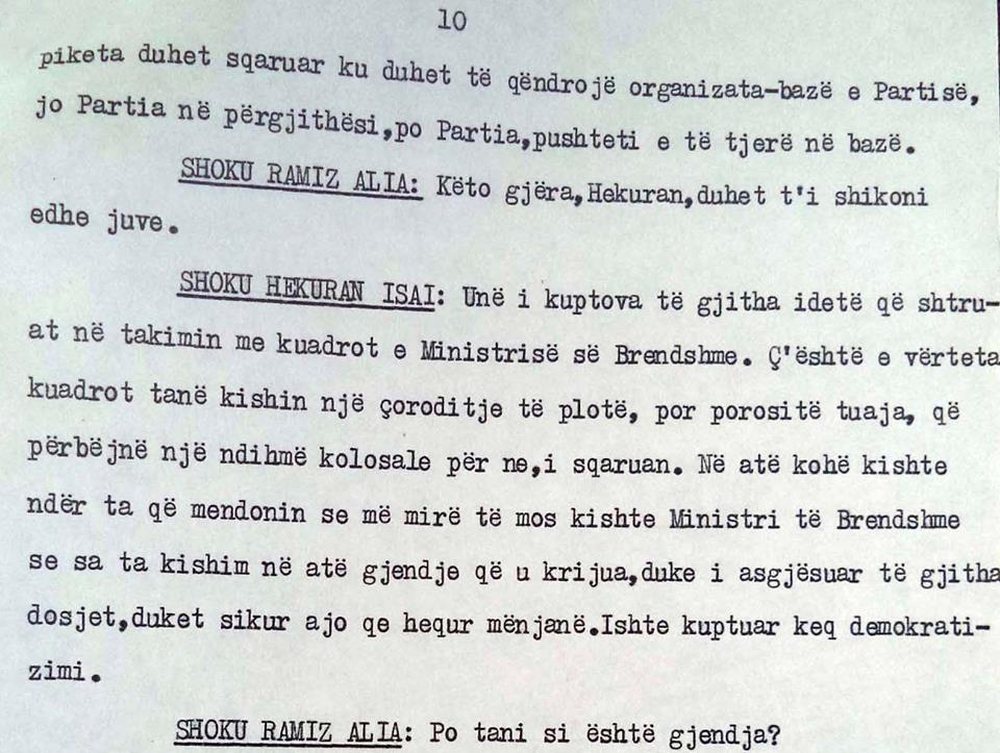 10

piketa duhet sqaruar ku duhet të qëndrojë organizata-bazë e Partisë, jo Partia në përgjithësi,po Partia,pushteti e të tjerë në bazë.

SHOKU RAMIZ ALIA: Këto gjëra,Hekuran,duhet t'i shikoni edhe juve.

SHOKU HEKURAN ISAI: Unë i kuptova të gjitha idetë që shtruat në takimin me kuadrot e Ministrisë së Brendshme. Ç'është e vërteta kuadrot tanë kishin një çoroditje të plotë, por porositë tuaja, që përbëjnë një ndihmë kolosale për ne,i sqaruan. Në atë kohë kishte ndër ta që mendonin se më mirë të mos kishte Ministri të Brendshme se sa ta kishim në atë gjendje që u krijua,duke i asgjësuar të gjitha dosjet,duket sikur ajo qe hequr mënjanë.Ishte kuptuar keq demokratizimi.

SHOKU RAMIZ ALIA: Po tani si është gjendja?